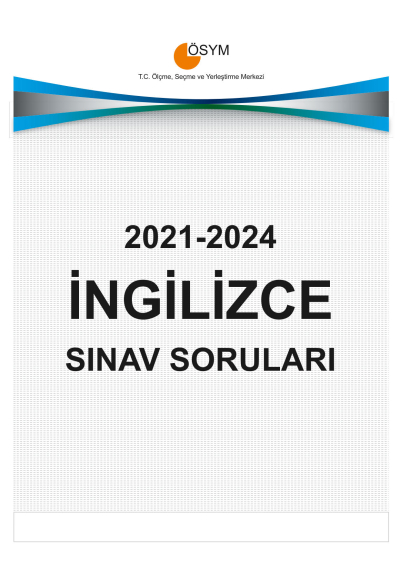 ÖSYM
T.C. Ölçme, Seçme ve Yerleştirme Merkezi

2021-2024

İNGİLİZCE

SINAV SORULARI